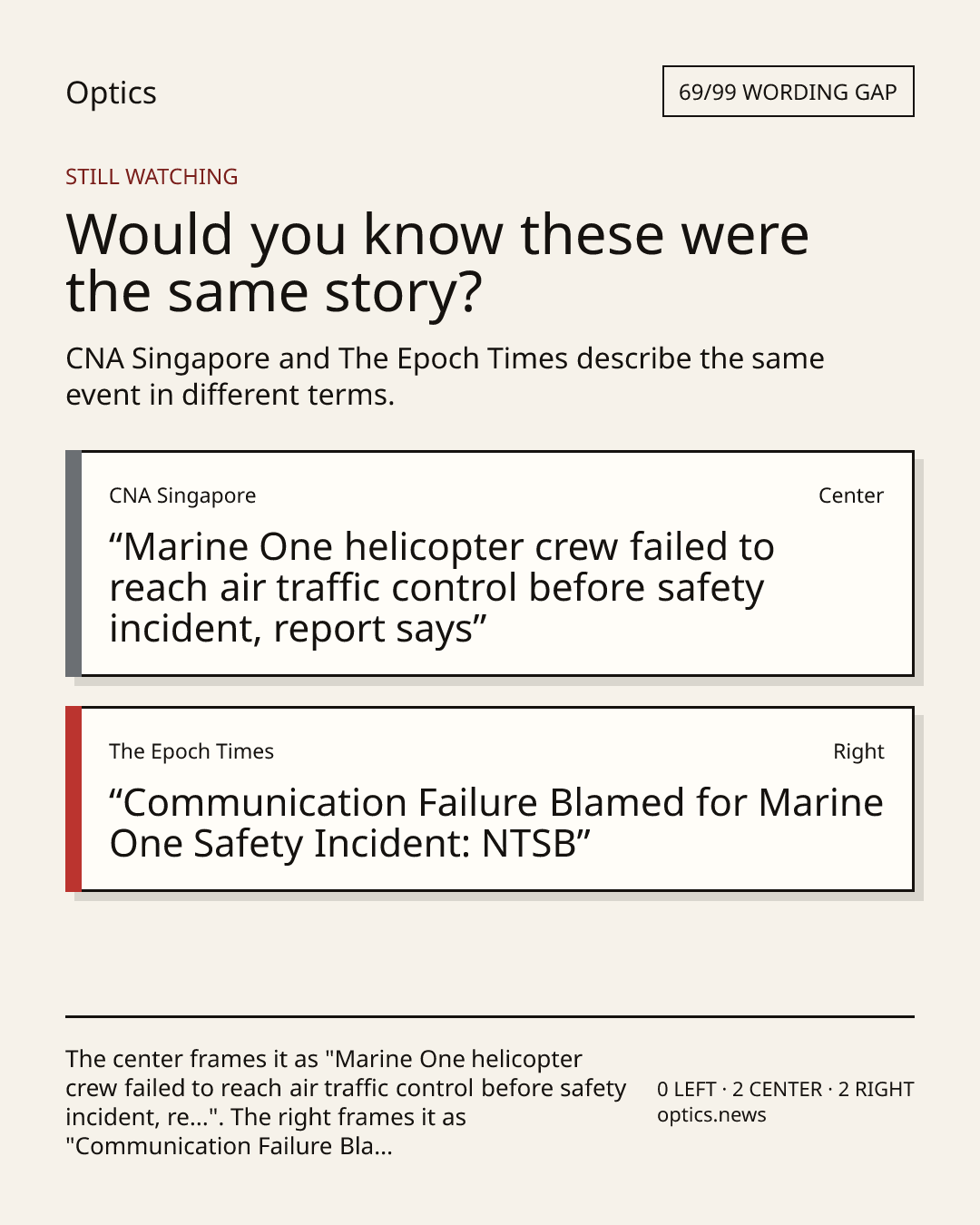 Optics

69/99 WORDING GAP

STILL WATCHING

Would you know these were the same story?

CNA Singapore and The Epoch Times describe the same event in different terms.

CNA Singapore

Center

“Marine One helicopter crew failed to reach air traffic control before safety incident, report says”

The Epoch Times

Right

“Communication Failure Blamed for Marine One Safety Incident: NTSB”

The center frames it as "Marine One helicopter crew failed to reach air traffic control before safety incident, re...". The right frames it as "Communication Failure Bla...

0 LEFT · 2 CENTER · 2 RIGHT
optics.news